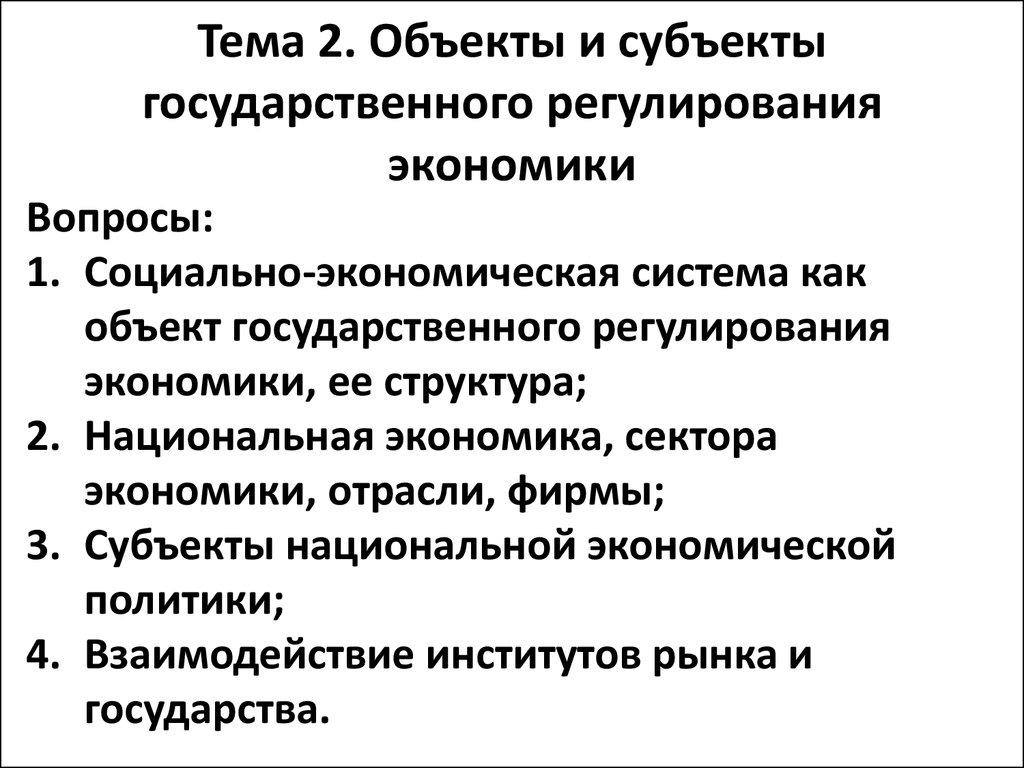 Тема 2. Объекты и субъекты государственного регулирования экономики

Вопросы:

1. Социально-экономическая система как объект государственного регулирования экономики, ее структура;
2. Национальная экономика, сектора экономики, отрасли, фирмы;
3. Субъекты национальной экономической политики;
4. Взаимодействие институтов рынка и государства.